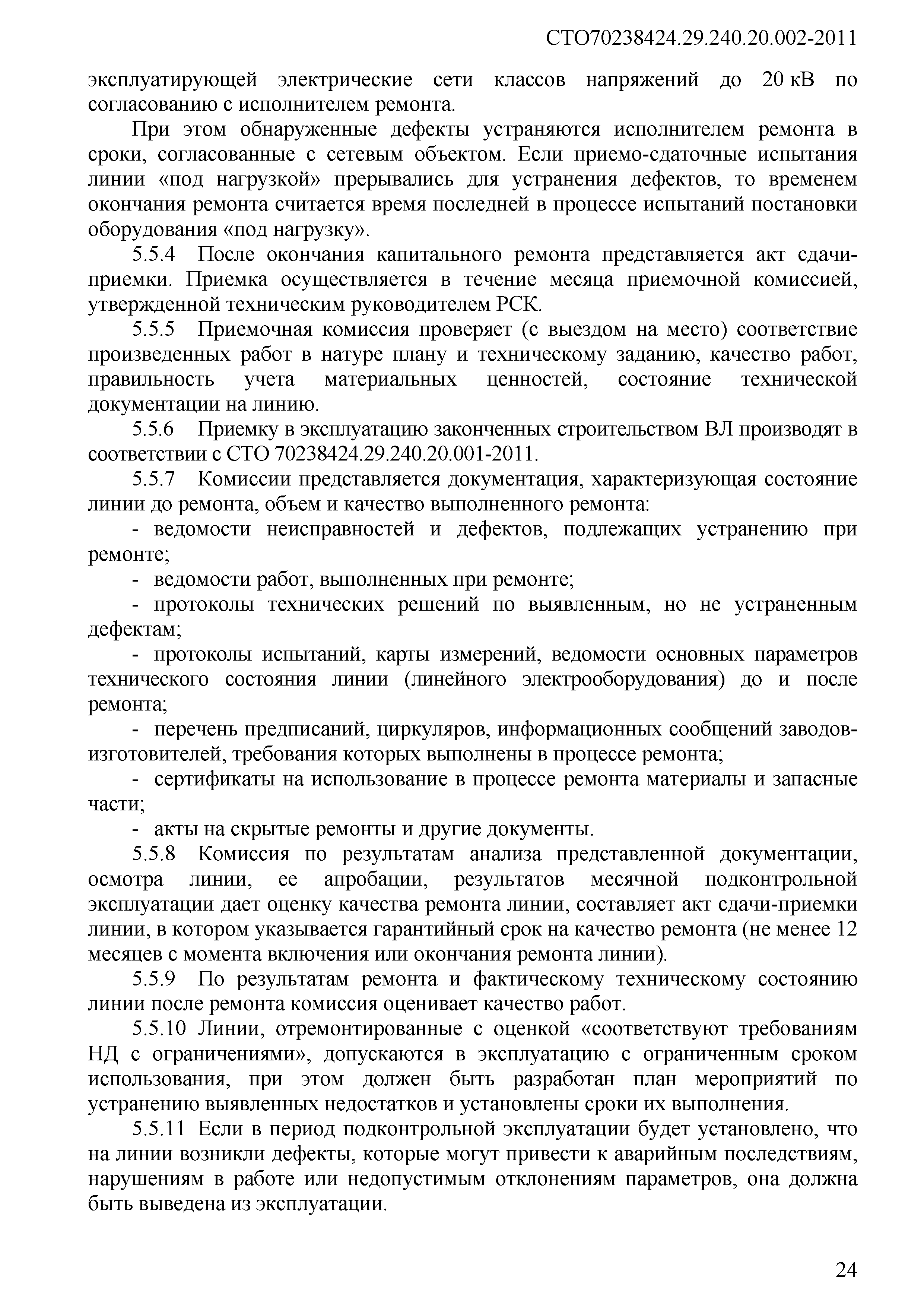 СТО70238424.29.240.20.002-2011

эксплуатирующей электрические сети классов напряжений до 20 кВ по согласованию с исполнителем ремонта.

При этом обнаруженные дефекты устраняются исполнителем ремонта в сроки, согласованные с сетевым объектом. Если приемо-сдаточные испытания линии «под нагрузкой» прерывались для устранения дефектов, то временем окончания ремонта считается время последней в процессе испытаний постановки оборудования «под нагрузку».

5.5.4 После окончания капитального ремонта представляется акт сдачи-приемки. Приемка осуществляется в течение месяца приемочной комиссией, утвержденной техническим руководителем РСК.

5.5.5 Приемочная комиссия проверяет (с выездом на место) соответствие произведенных работ в натуре плану и техническому заданию, качество работ, правильность учета материальных ценностей, состояние технической документации на линию.

5.5.6 Приемку в эксплуатацию законченных строительством ВЛ производят в соответствии с СТО 70238424.29.240.20.001-2011.

5.5.7 Комиссии представляется документация, характеризующая состояние линии до ремонта, объем и качество выполненного ремонта:

- ведомости неисправностей и дефектов, подлежащих устранению при ремонте;

- ведомости работ, выполненных при ремонте;

- протоколы технических решений по выявленным, но не устраненным дефектам;

- протоколы испытаний, карты измерений, ведомости основных параметров технического состояния линии (линейного электрооборудования) до и после ремонта;

- перечень предписаний, циркуляров, информационных сообщений заводов-изготовителей, требования которых выполнены в процессе ремонта;

- сертификаты на использование в процессе ремонта материалы и запасные части;

- акты на скрытые ремонты и другие документы.

5.5.8 Комиссия по результатам анализа представленной документации, осмотра линии, ее апробации, результатов месячной подконтрольной эксплуатации дает оценку качества ремонта линии, составляет акт сдачи-приемки линии, в котором указывается гарантийный срок на качество ремонта (не менее 12 месяцев с момента включения или окончания ремонта линии).

5.5.9 По результатам ремонта и фактическому техническому состоянию линии после ремонта комиссия оценивает качество работ.

5.5.10 Линии, отремонтированные с оценкой «соответствуют требованиям НД с ограничениями», допускаются в эксплуатацию с ограниченным сроком использования, при этом должен быть разработан план мероприятий по устранению выявленных недостатков и установлены сроки их выполнения.

5.5.11 Если в период подконтрольной эксплуатации будет установлено, что на линии возникли дефекты, которые могут привести к аварийным последствиям, нарушениям в работе или недопустимым отклонениям параметров, она должна быть выведена из эксплуатации.

24